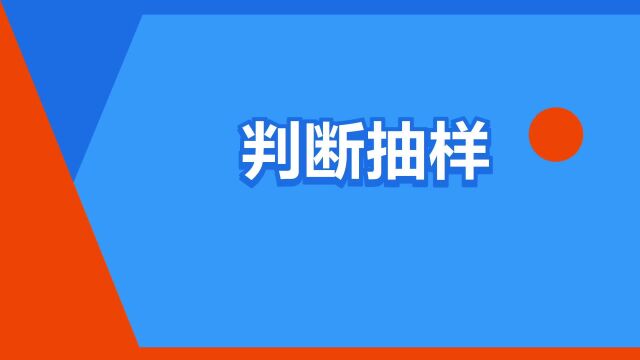 判断抽样